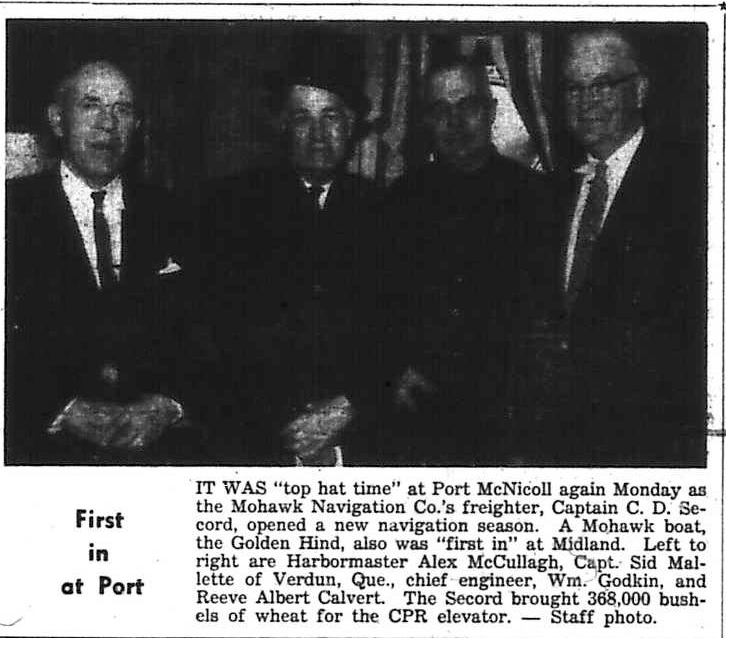 First
in
at Port

IT WAS "top hat time" at Port McNicoll again Monday as the Mohawk Navigation Co.'s freighter, Captain C. D. Secord, opened a new navigation season. A Mohawk boat, the Golden Hind, also was "first in" at Midland. Left to right are Harbormaster Alex McCullagh, Capt. Sid Mallette of Verdun, Que., chief engineer, Wm. Godkin, and Reeve Albert Calvert. The Secord brought 368,000 bushels of wheat for the CPR elevator. — Staff photo.